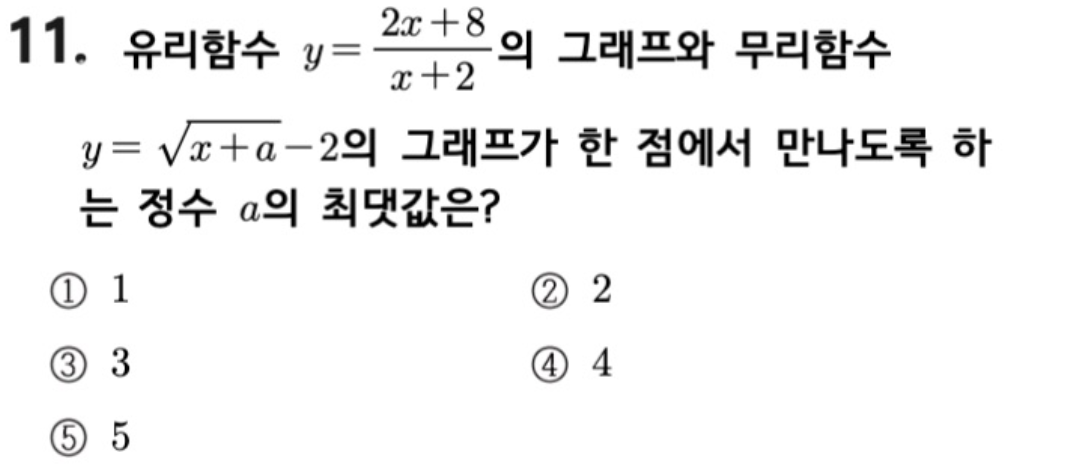 11. 유리함수 $y=\frac{2x+8}{x+2}$의 그래프와 무리함수 $y=\sqrt{x+a}-2$의 그래프가 한 점에서 만나도록 하는 정수 $a$의 최댓값은?

① 1 ② 2

③ 3 ④ 4

⑤ 5